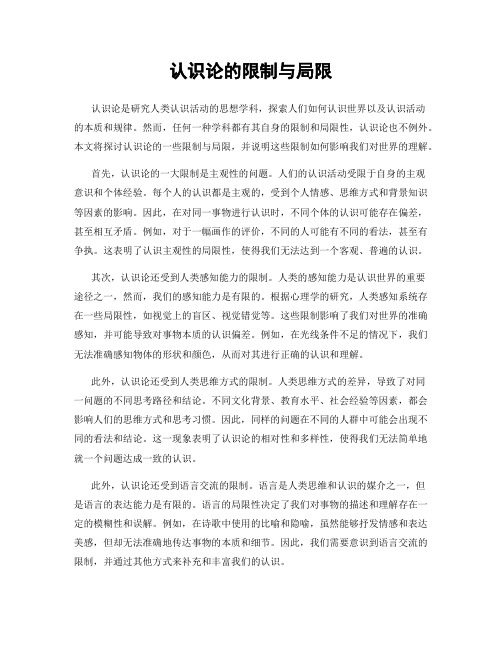 认识论的限制与局限

认识论是研究人类认识活动的思想学科，探索人们如何认识世界以及认识活动的本质和规律。然而，任何一种学科都有其自身的限制和局限性，认识论也不例外。本文将探讨认识论的一些限制与局限，并说明这些限制如何影响我们对世界的理解。

首先，认识论的一大限制是主观性的问题。人们的认识活动受限于自身的主观意识和个体经验。每个人的认识都是主观的，受到个人情感、思维方式和背景知识等因素的影响。因此，在对同一事物进行认识时，不同个体的认识可能存在偏差，甚至相互矛盾。例如，对于一幅画作的评价，不同的人可能有不同的看法，甚至有争执。这表明了认识主观性的局限性，使得我们无法达到一个客观、普遍的认识。

其次，认识论还受到人类感知能力的限制。人类的感知能力是认识世界的重要途径之一，然而，我们的感知能力是有限的。根据心理学的研究，人类感知系统存在一些局限性，如视觉上的盲区、视觉错觉等。这些限制影响了我们对世界的准确感知，并可能导致对事物本质的认识偏差。例如，在光线条件不足的情况下，我们无法准确感知物体的形状和颜色，从而对其进行正确的认识和理解。

此外，认识论还受到人类思维方式的限制。人类思维方式的差异，导致了对同一问题的不同思考路径和结论。不同文化背景、教育水平、社会经验等因素，都会影响人们的思维方式和思考习惯。因此，同样的问题在不同的人群中可能会出现不同的看法和结论。这一现象表明了认识论的相对性和多样性，使得我们无法简单地就一个问题达成一致的认识。

此外，认识论还受到语言交流的限制。语言是人类思维和认识的媒介之一，但是语言的表达能力是有限的。语言的局限性决定了我们对事物的描述和理解存在一定的模糊性和误解。例如，在诗歌中使用的比喻和隐喻，虽然能够抒发情感和表达美感，但却无法准确地传达事物的本质和细节。因此，我们需要意识到语言交流的限制，并通过其他方式来补充和丰富我们的认识。